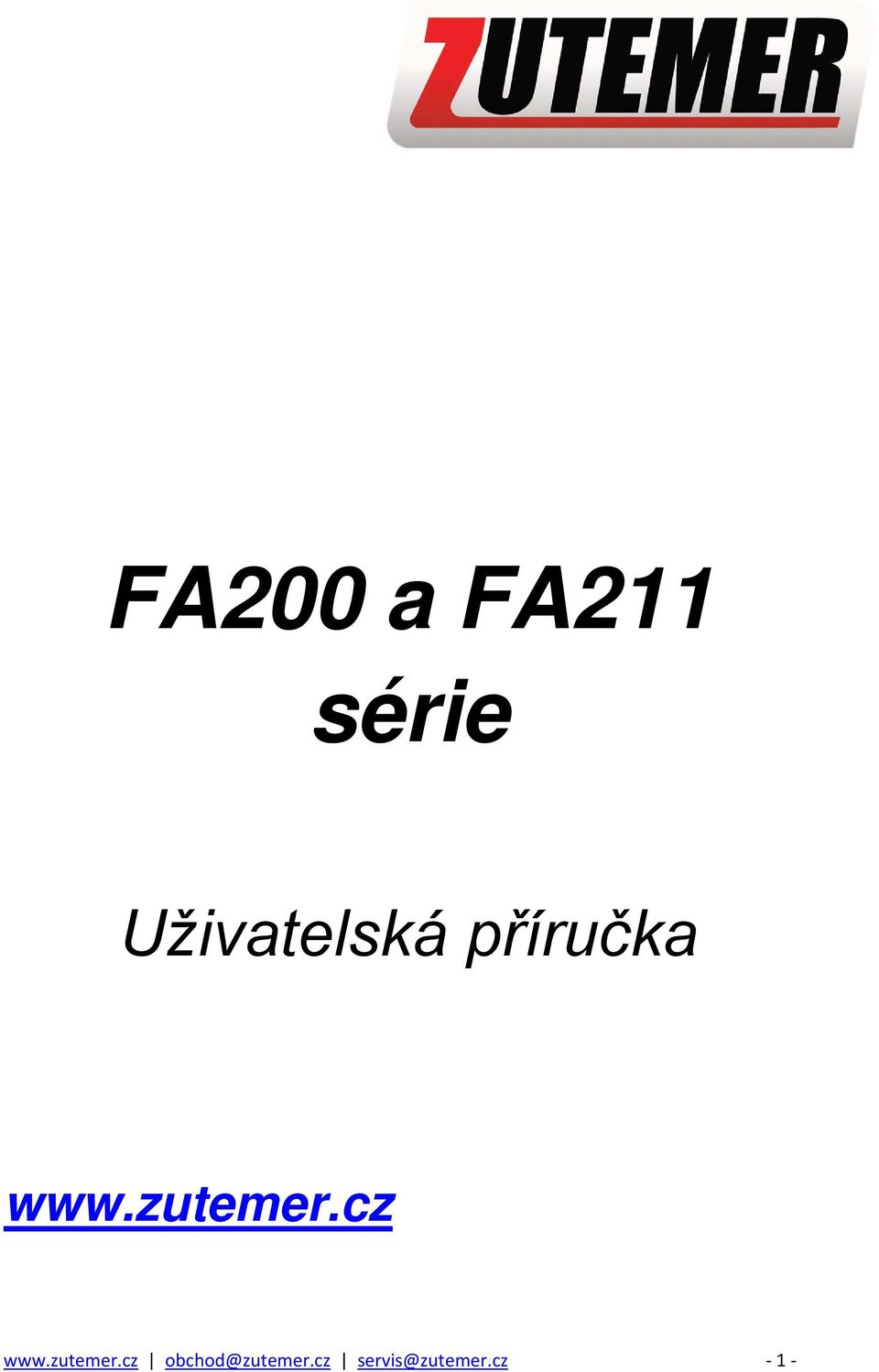 ZUTEMER

FA200 a FA211 série

Uživatelská příručka

www.zutemer.cz

www.zutemer.cz | obchod@zutemer.cz | servis@zutemer.cz - 1 -